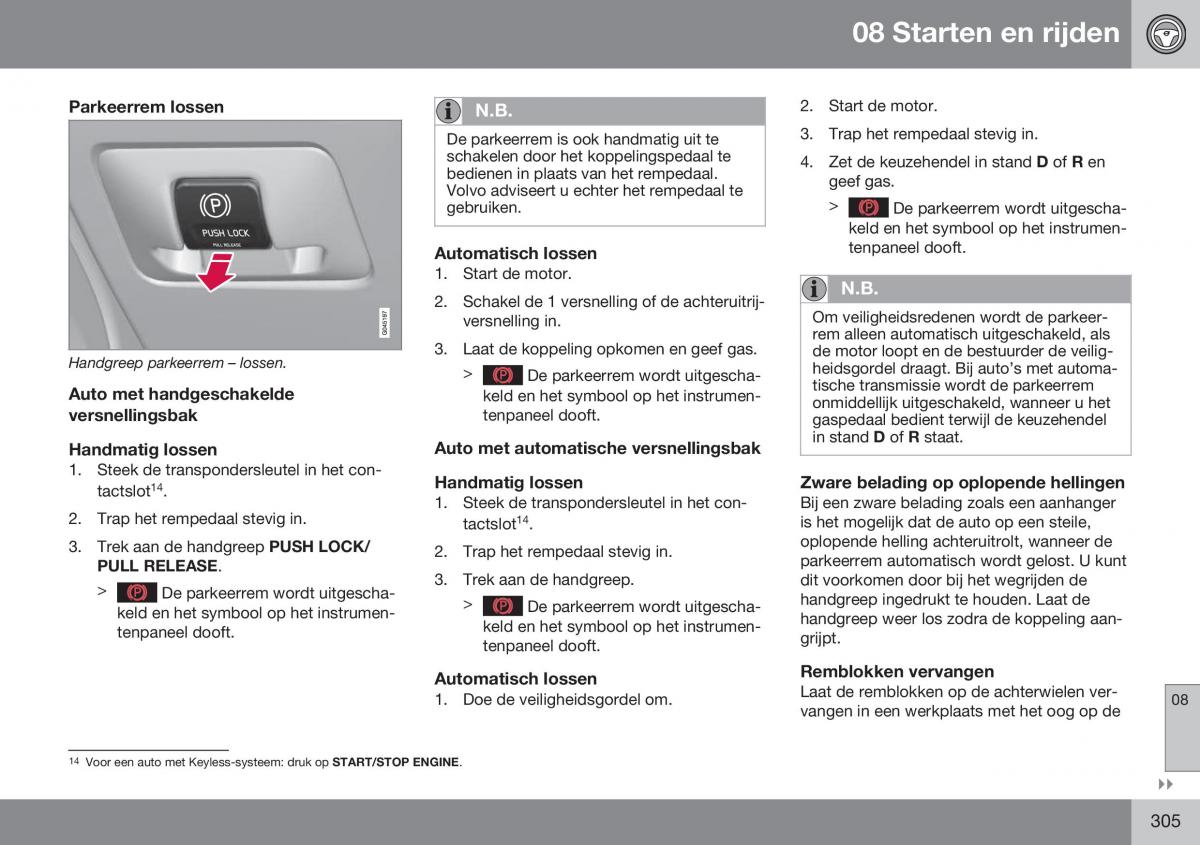 08 Starten en rijden

Parkeerrem lossen

PUSH LOCK
PULL RELEASE

G040197

Handgreep parkeerrem – lossen.

Auto met handgeschakelde versnellingsbak

Handmatig lossen
1. Steek de transpondersleutel in het contactslot$^{14}$.
2. Trap het rempedaal stevig in.
3. Trek aan de handgreep PUSH LOCK/ PULL RELEASE.
> De parkeerrem wordt uitgeschakeld en het symbool op het instrumentenpaneel dooft.

N.B.
De parkeerrem is ook handmatig uit te schakelen door het koppelingspedaal te bedienen in plaats van het rempedaal. Volvo adviseert u echter het rempedaal te gebruiken.

Automatisch lossen
1. Start de motor.
2. Schakel de 1 versnelling of de achteruitrijversnelling in.
3. Laat de koppeling opkomen en geef gas.
> De parkeerrem wordt uitgeschakeld en het symbool op het instrumentenpaneel dooft.

Auto met automatische versnellingsbak

Handmatig lossen
1. Steek de transpondersleutel in het contactslot$^{14}$.
2. Trap het rempedaal stevig in.
3. Trek aan de handgreep.
> De parkeerrem wordt uitgeschakeld en het symbool op het instrumentenpaneel dooft.

Automatisch lossen
1. Doe de veiligheidsgordel om.
2. Start de motor.
3. Trap het rempedaal stevig in.
4. Zet de keuzehendel in stand D of R en geef gas.
> De parkeerrem wordt uitgeschakeld en het symbool op het instrumentenpaneel dooft.

N.B.
Om veiligheidsredenen wordt de parkeerrem alleen automatisch uitgeschakeld, als de motor loopt en de bestuurder de veiligheidsgordel draagt. Bij auto's met automatische transmissie wordt de parkeerrem onmiddellijk uitgeschakeld, wanneer u het gaspedaal bedient terwijl de keuzehendel in stand D of R staat.

Zware belading op oplopende hellingen
Bij een zware belading zoals een aanhanger is het mogelijk dat de auto op een steile, oplopende helling achteruitrolt, wanneer de parkeerrem automatisch wordt gelost. U kunt dit voorkomen door bij het wegrijden de handgreep ingedrukt te houden. Laat de handgreep weer los zodra de koppeling aangrijpt.

Remblokken vervangen
Laat de remblokken op de achterwielen vervangen in een werkplaats met het oog op de

08

$^{14}$ Voor een auto met Keyless-systeem: druk op START/STOP ENGINE.

305